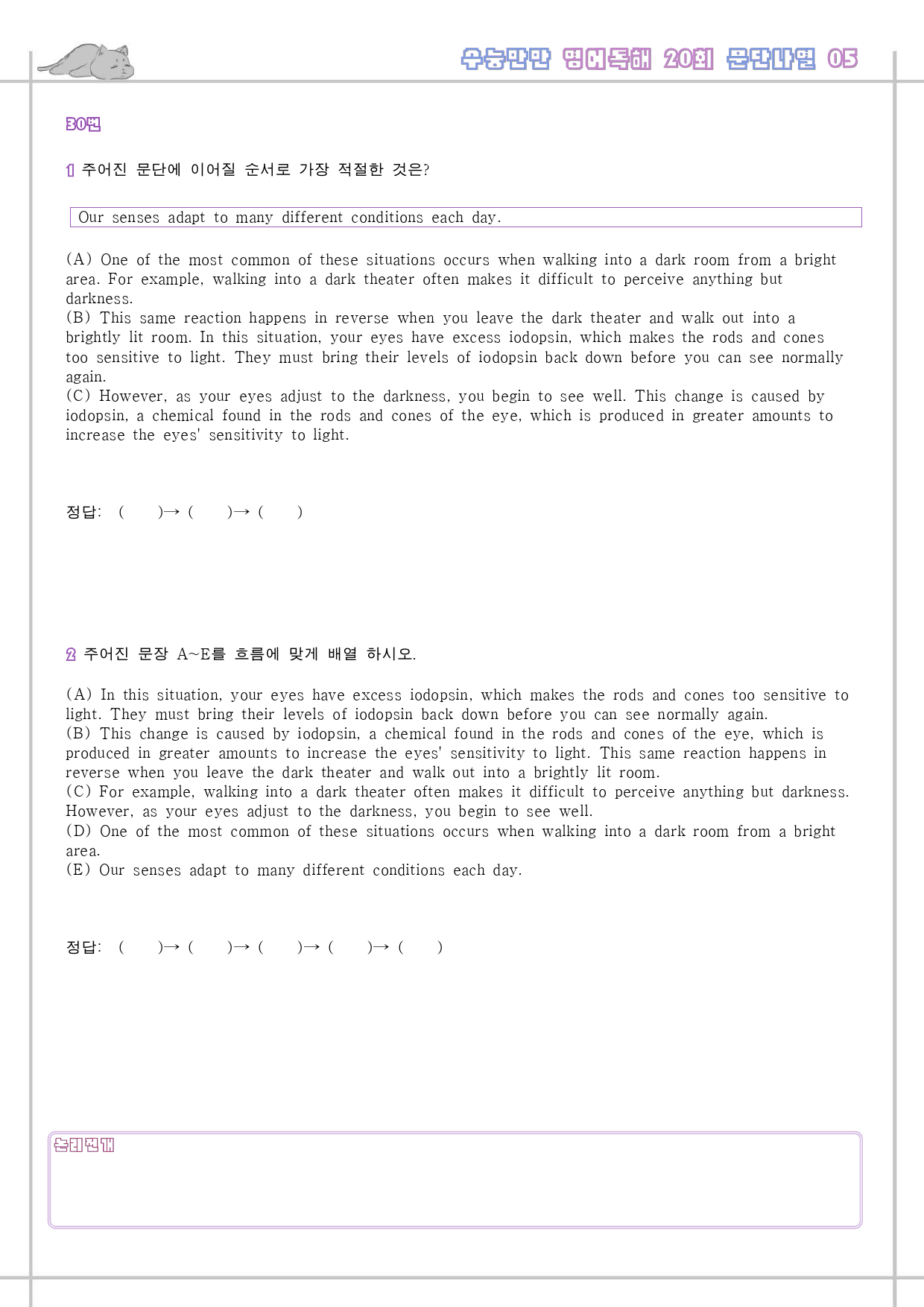 수능만만 영어독해 20회 문단나열 05

30번

1 주어진 문단에 이어질 순서로 가장 적절한 것은?

Our senses adapt to many different conditions each day.

(A) One of the most common of these situations occurs when walking into a dark room from a bright area. For example, walking into a dark theater often makes it difficult to perceive anything but darkness.
(B) This same reaction happens in reverse when you leave the dark theater and walk out into a brightly lit room. In this situation, your eyes have excess iodopsin, which makes the rods and cones too sensitive to light. They must bring their levels of iodopsin back down before you can see normally again.
(C) However, as your eyes adjust to the darkness, you begin to see well. This change is caused by iodopsin, a chemical found in the rods and cones of the eye, which is produced in greater amounts to increase the eyes' sensitivity to light.

정답: ( )→ ( )→ ( )

2 주어진 문장 A~E를 흐름에 맞게 배열 하시오.

(A) In this situation, your eyes have excess iodopsin, which makes the rods and cones too sensitive to light. They must bring their levels of iodopsin back down before you can see normally again.
(B) This change is caused by iodopsin, a chemical found in the rods and cones of the eye, which is produced in greater amounts to increase the eyes' sensitivity to light. This same reaction happens in reverse when you leave the dark theater and walk out into a brightly lit room.
(C) For example, walking into a dark theater often makes it difficult to perceive anything but darkness. However, as your eyes adjust to the darkness, you begin to see well.
(D) One of the most common of these situations occurs when walking into a dark room from a bright area.
(E) Our senses adapt to many different conditions each day.

정답: ( )→ ( )→ ( )→ ( )→ ( )

논리전개